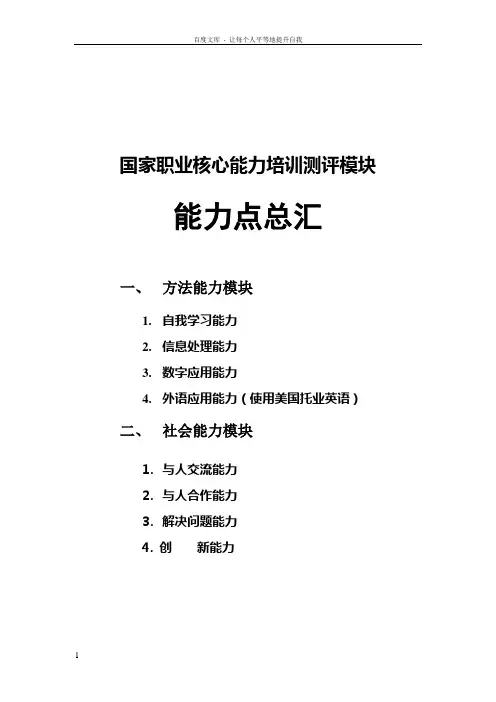 百度文库 - 让每个人平等地提升自我

国家职业核心能力培训测评模块

能力点总汇

一、 方法能力模块

1. 自我学习能力

2. 信息处理能力

3. 数字应用能力

4. 外语应用能力（使用美国托业英语）

二、 社会能力模块

1. 与人交流能力

2. 与人合作能力

3. 解决问题能力

4. 创 新能力

1